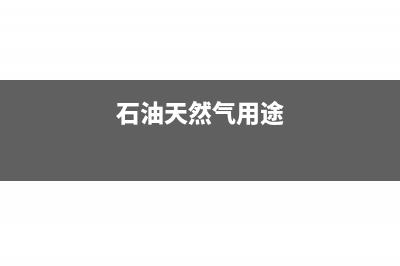 石油天然气用途